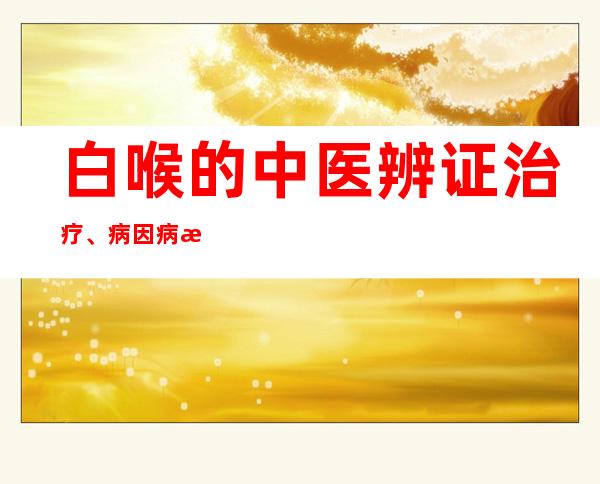 白喉的中医辨证治疗、病因病æ